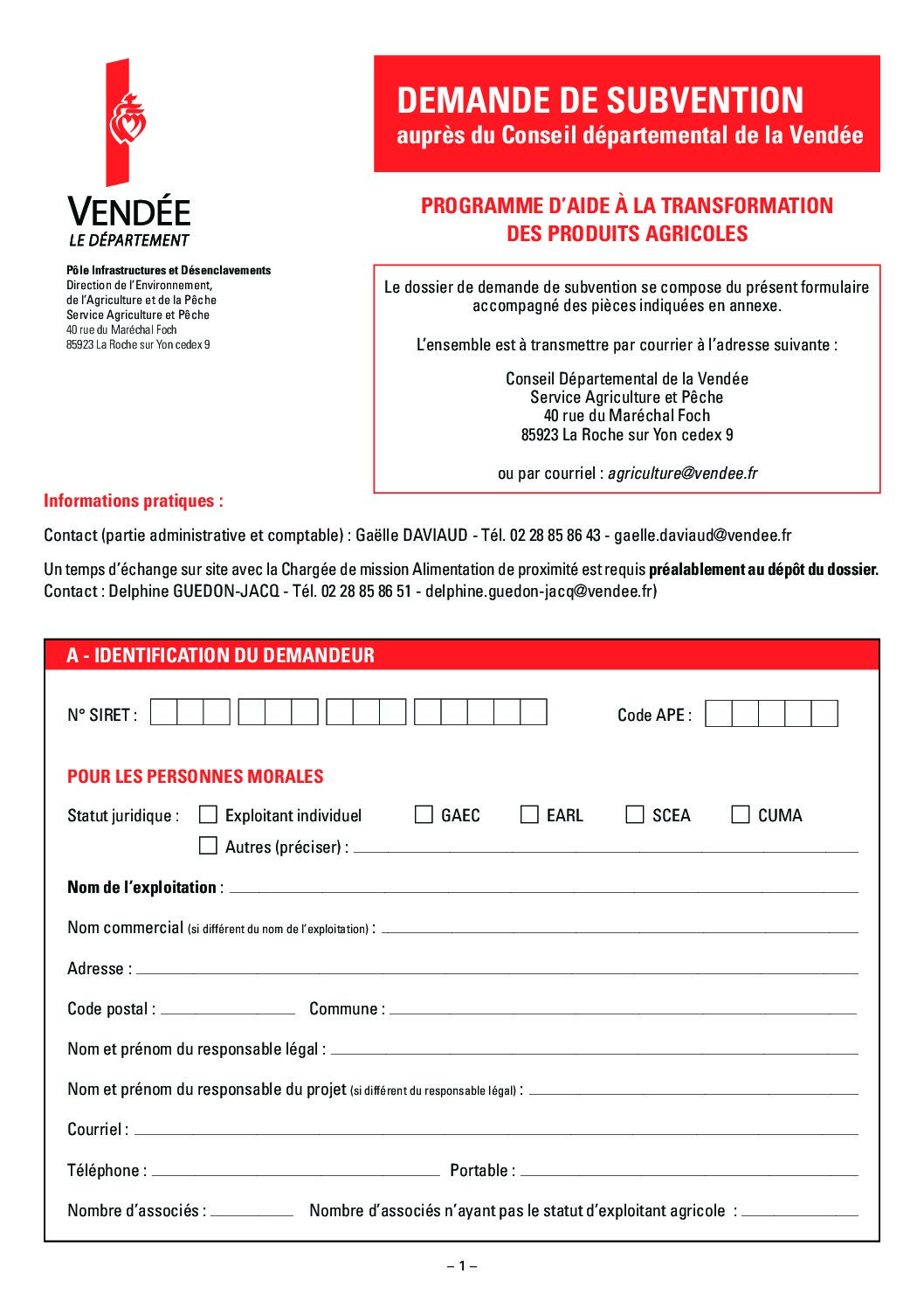 VENDÉE
LE DÉPARTEMENT

Pôle Infrastructures et Désenclavements
Direction de l'Environnement, de l'Agriculture et de la Pêche
Service Agriculture et Pêche
40 rue du Maréchal Foch
85923 La Roche sur Yon cedex 9

DEMANDE DE SUBVENTION
auprès du Conseil départemental de la Vendée

PROGRAMME D'AIDE À LA TRANSFORMATION DES PRODUITS AGRICOLES

Le dossier de demande de subvention se compose du présent formulaire accompagné des pièces indiquées en annexe.

L'ensemble est à transmettre par courrier à l'adresse suivante :

Conseil Départemental de la Vendée
Service Agriculture et Pêche
40 rue du Maréchal Foch
85923 La Roche sur Yon cedex 9

ou par courriel : agriculture@vendee.fr

Informations pratiques :

Contact (partie administrative et comptable) : Gaëlle DAVIAUD - Tél. 02 28 85 86 43 - gaelle.daviaud@vendee.fr

Un temps d'échange sur site avec la Chargée de mission Alimentation de proximité est requis préalablement au dépôt du dossier.
Contact : Delphine GUEDON-JACQ - Tél. 02 28 85 86 51 - delphine.guedon-jacq@vendee.fr)

A - IDENTIFICATION DU DEMANDEUR

N° SIRET :
Code APE :

POUR LES PERSONNES MORALES

Statut juridique : Exploitant individuel GAEC EARL SCEA CUMA
Autres (préciser) :

Nom de l'exploitation :

Nom commercial (si différent du nom de l'exploitation) :

Adresse :

Code postal : Commune :

Nom et prénom du responsable légal :

Nom et prénom du responsable du projet (si différent du responsable légal) :

Courriel :

Téléphone : Portable :

Nombre d'associés : Nombre d'associés n'ayant pas le statut d'exploitant agricole :

– 1 –